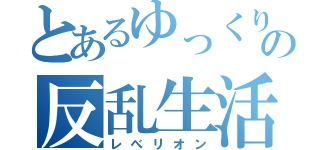 とあるゆっくりの
反乱生活
レベリオン